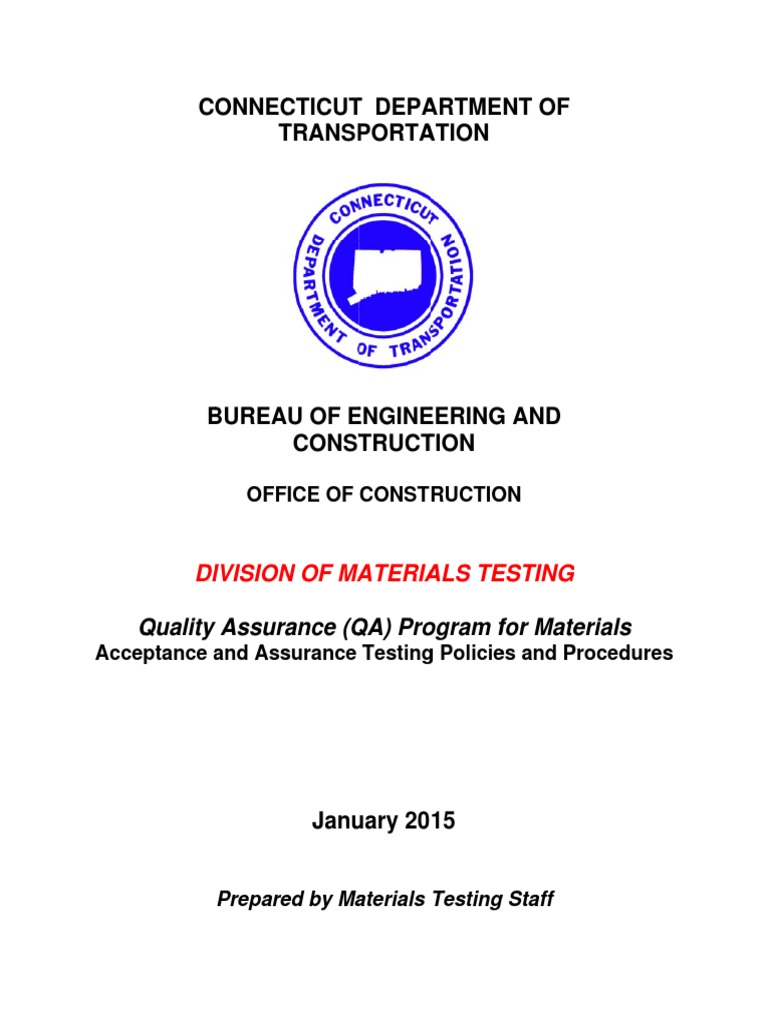 CONNECTICUT DEPARTMENT OF TRANSPORTATION

CONNECTICUT DEPARTMENT OF TRANSPORTATION

BUREAU OF ENGINEERING AND CONSTRUCTION

OFFICE OF CONSTRUCTION

DIVISION OF MATERIALS TESTING

Quality Assurance (QA) Program for Materials
Acceptance and Assurance Testing Policies and Procedures

January 2015

Prepared by Materials Testing Staff